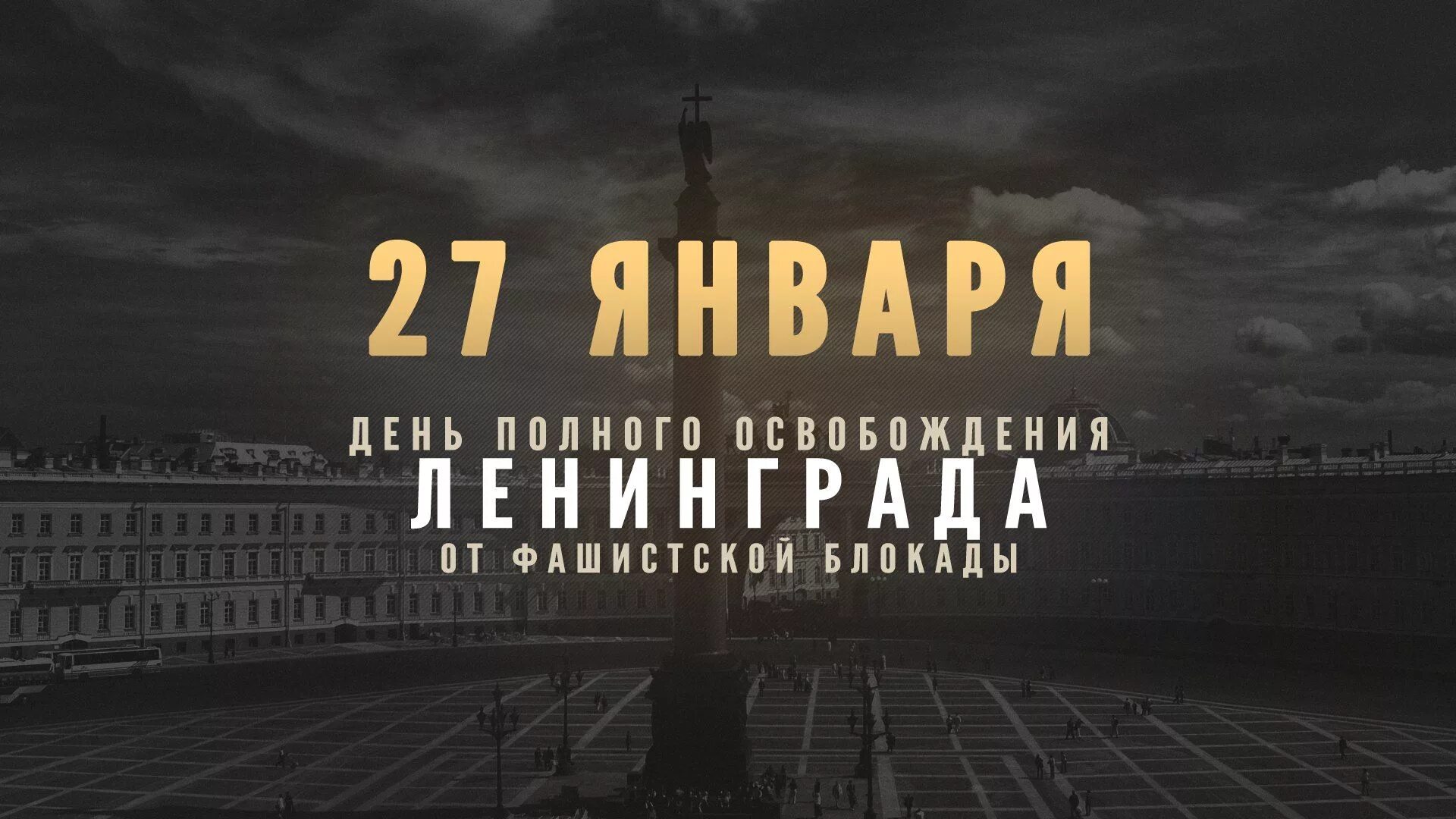 27 ЯНВАРЯ

ДЕНЬ ПОЛНОГО ОСВОБОЖДЕНИЯ
ЛЕНИНГРАДА
ОТ ФАШИСТСКОЙ БЛОКАДЫ